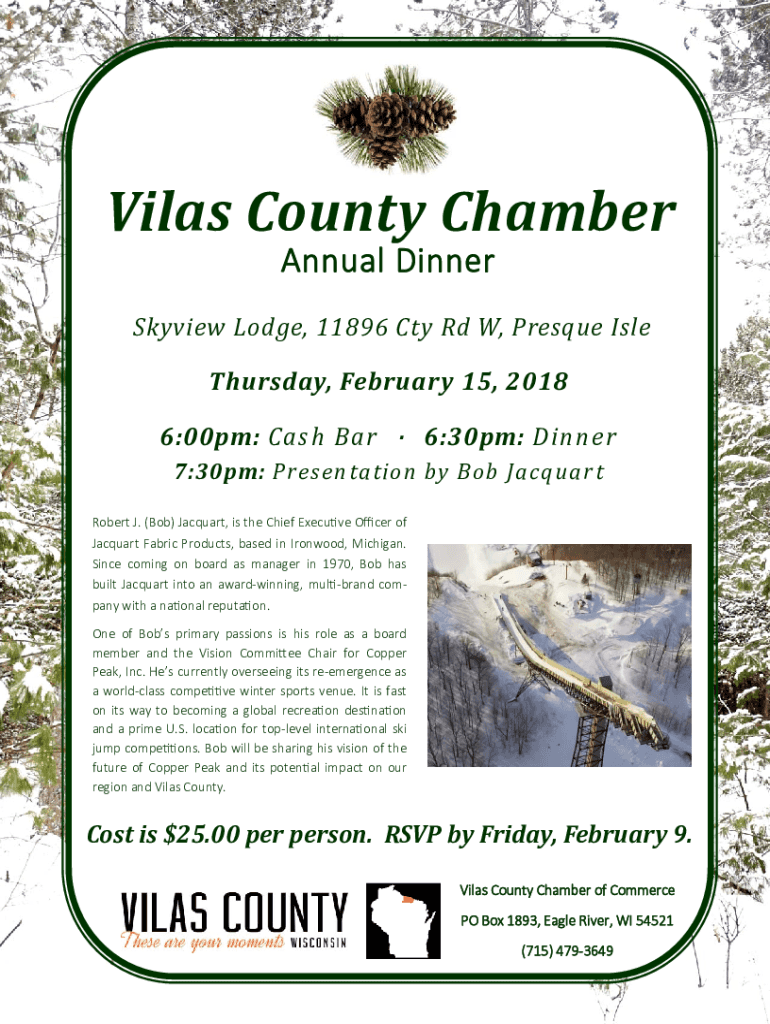 Vilas County Chamber

Annual Dinner

Skyview Lodge, 11896 Cty Rd W, Presque Isle

Thursday, February 15, 2018

6:00pm: Cash Bar · 6:30pm: Dinner

7:30pm: Presentation by Bob Jacquart

Robert J. (Bob) Jacquart, is the Chief Executive Officer of Jacquart Fabric Products, based in Ironwood, Michigan. Since coming on board as manager in 1970, Bob has built Jacquart into an award-winning, multi-brand company with a national reputation.

One of Bob's primary passions is his role as a board member and the Vision Committee Chair for Copper Peak, Inc. He's currently overseeing its re-emergence as a world-class competitive winter sports venue. It is fast on its way to becoming a global recreation destination and a prime U.S. location for top-level international ski jump competitions. Bob will be sharing his vision of the future of Copper Peak and its potential impact on our region and Vilas County.

Cost is $25.00 per person. RSVP by Friday, February 9.

VILAS COUNTY
These are your moments WISCONSIN

Vilas County Chamber of Commerce

PO Box 1893, Eagle River, WI 54521

(715) 479-3649